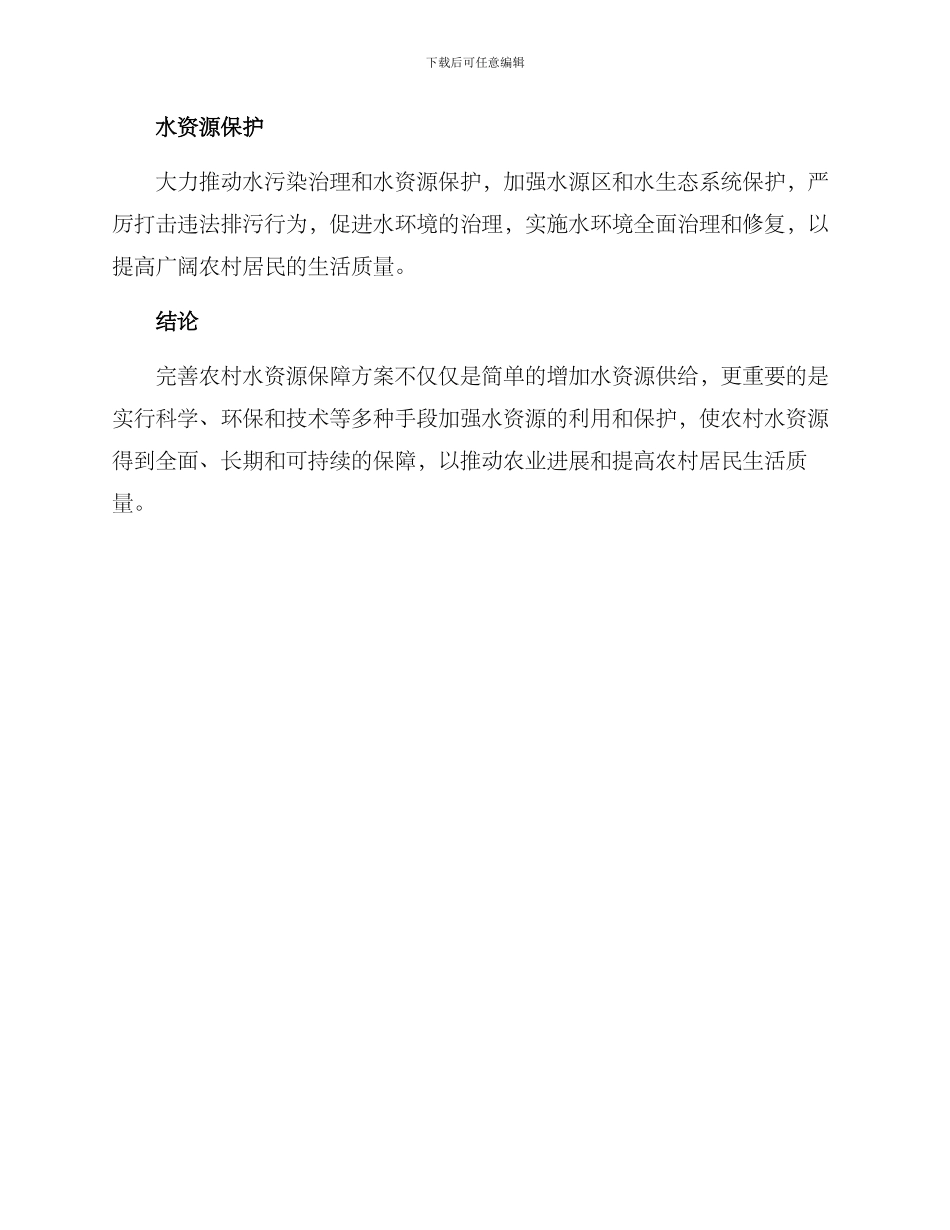 下载后可任意编辑

水资源保护

大力推动水污染治理和水资源保护，加强水源区和水生态系统保护，严厉打击违法排污行为，促进水环境的治理，实施水环境全面治理和修复，以提高广阔农村居民的生活质量。

结论

完善农村水资源保障方案不仅仅是简单的增加水资源供给，更重要的是实行科学、环保和技术等多种手段加强水资源的利用和保护，使农村水资源得到全面、长期和可持续的保障，以推动农业进展和提高农村居民生活质量。